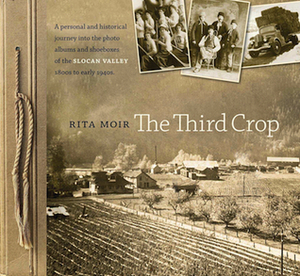 A personal and historical journey into the photo albums and shoeboxes of the SLOCAN VALLEY 1800s to early 1940s.

RITA MOIR The Third Crop